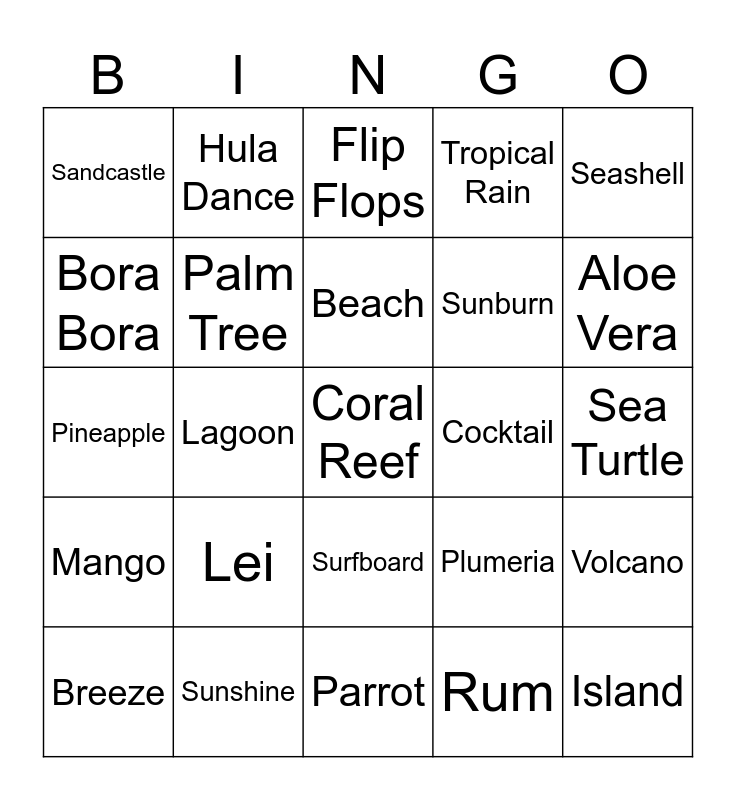 | B | I | N | G | O |
|---|---|---|---|---|
| Sandcastle | Hula Dance | Flip Flops | Tropical Rain | Seashell |
| Bora Bora | Palm Tree | Beach | Sunburn | Aloe Vera |
| Pineapple | Lagoon | Coral Reef | Cocktail | Sea Turtle |
| Mango | Lei | Surfboard | Plumeria | Volcano |
| Breeze | Sunshine | Parrot | Rum | Island |